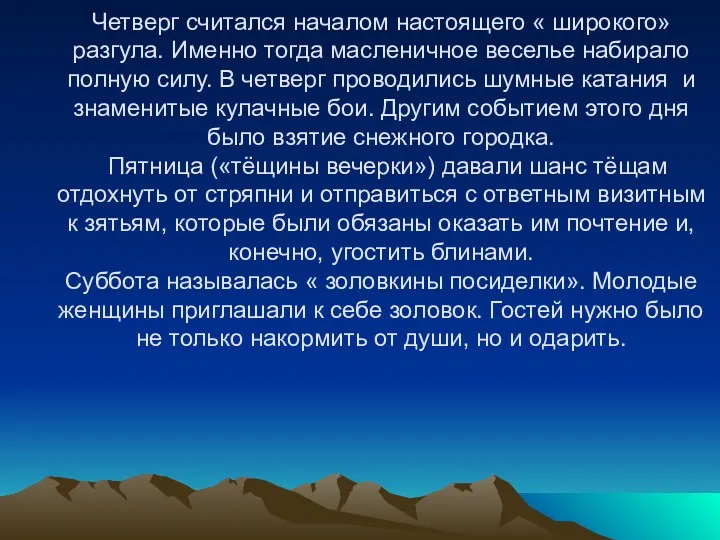 Четверг считался началом настоящего « широкого» разгула. Именно тогда масленичное веселье набирало полную силу. В четверг проводились шумные катания и знаменитые кулачные бои. Другим событием этого дня было взятие снежного городка.

Пятница («тёщины вечерки») давали шанс тёщам отдохнуть от стряпни и отправиться с ответным визитным к зятьям, которые были обязаны оказать им почтение и, конечно, угостить блинами.

Суббота называлась « золовкины посиделки». Молодые женщины приглашали к себе золовок. Гостей нужно было не только накормить от души, но и одарить.